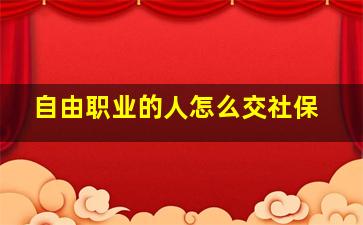 自由职业的人怎么交社保